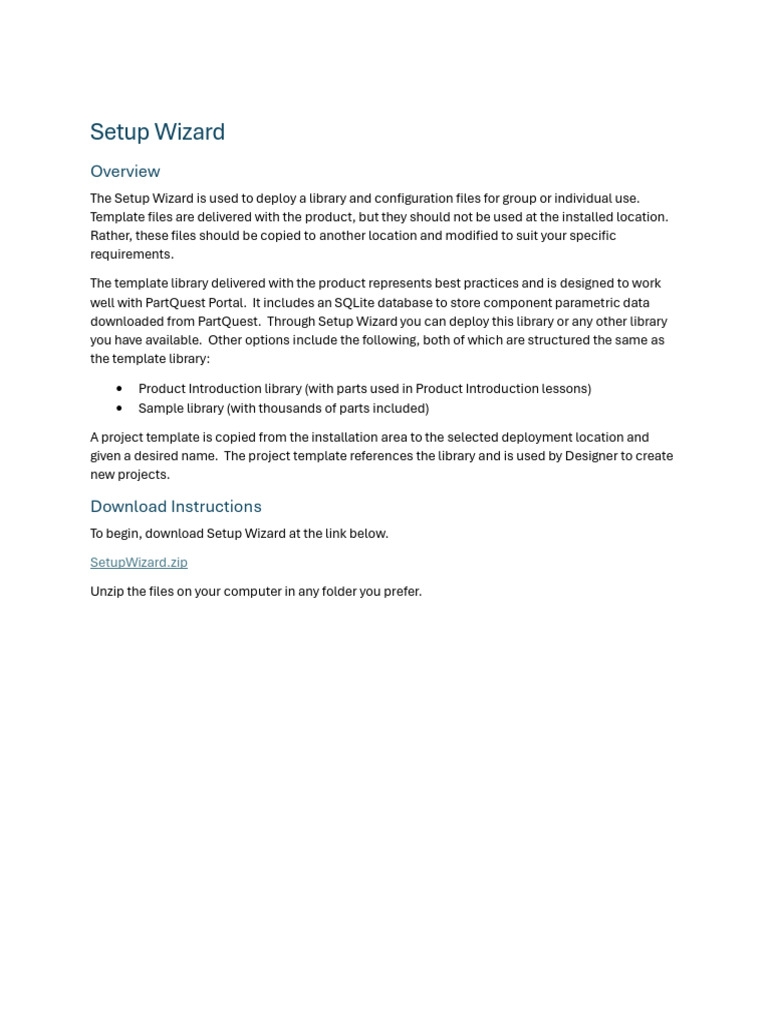 Setup Wizard

Overview

The Setup Wizard is used to deploy a library and configuration files for group or individual use. Template files are delivered with the product, but they should not be used at the installed location. Rather, these files should be copied to another location and modified to suit your specific requirements.

The template library delivered with the product represents best practices and is designed to work well with PartQuest Portal. It includes an SQLite database to store component parametric data downloaded from PartQuest. Through Setup Wizard you can deploy this library or any other library you have available. Other options include the following, both of which are structured the same as the template library:

• Product Introduction library (with parts used in Product Introduction lessons)
• Sample library (with thousands of parts included)

A project template is copied from the installation area to the selected deployment location and given a desired name. The project template references the library and is used by Designer to create new projects.

Download Instructions

To begin, download Setup Wizard at the link below.

SetupWizard.zip

Unzip the files on your computer in any folder you prefer.